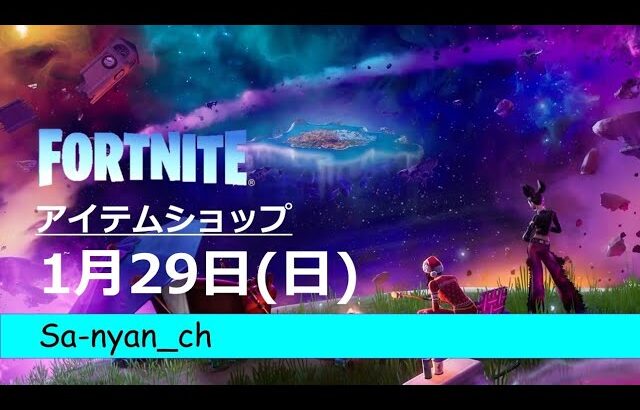 FORTNITE®

アイテムショップ

1月29日(日)

Sa-nyan_ch